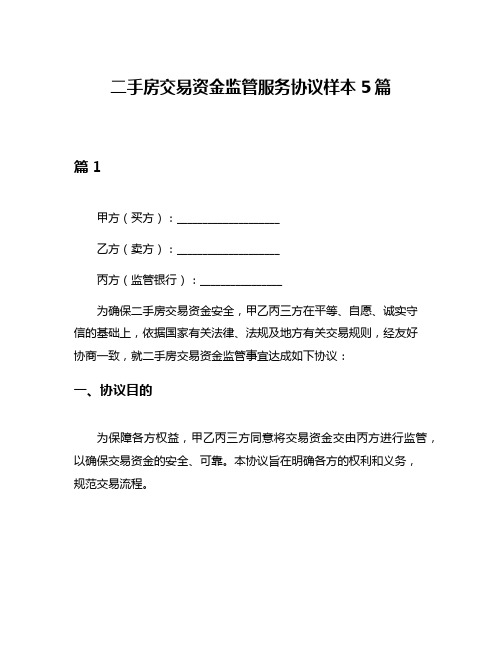 二手房交易资金监管服务协议样本 5 篇

篇 1

甲方（买方）：__________________

乙方（卖方）：__________________

丙方（监管银行）：______________

为确保二手房交易资金安全，甲乙丙三方在平等、自愿、诚实守信的基础上，依据国家有关法律、法规及地方有关交易规则，经友好协商一致，就二手房交易资金监管事宜达成如下协议：

一、协议目的

为保障各方权益，甲乙丙三方同意将交易资金交由丙方进行监管，以确保交易资金的安全、可靠。本协议旨在明确各方的权利和义务，规范交易流程。